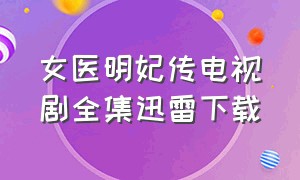 女医明妃传电视剧全集迅雷下载